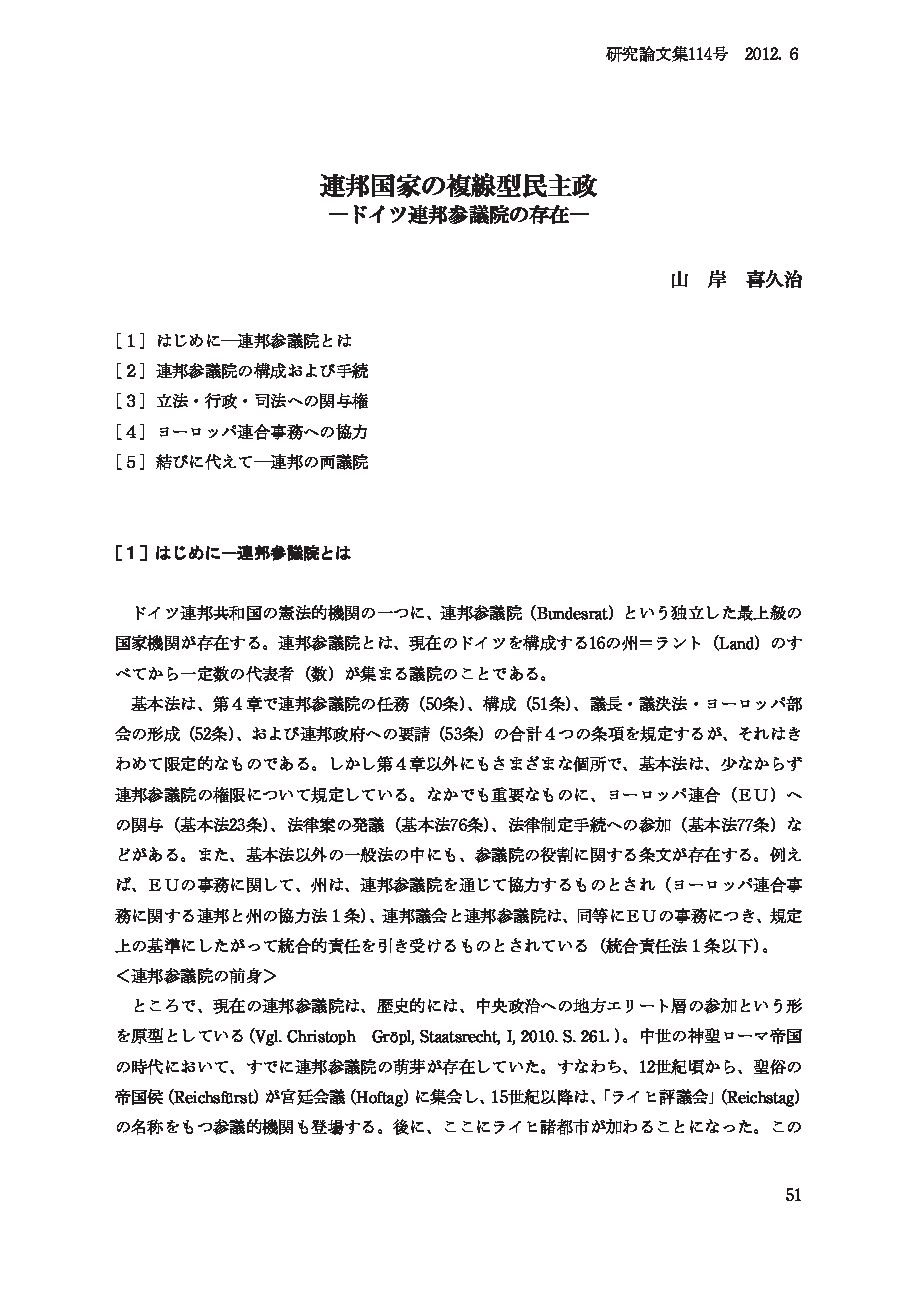 研究論文集114号　2012. 6

連邦国家の複線型民主政
―ドイツ連邦参議院の存在―

山　岸　喜久治

［１］はじめに―連邦参議院とは
［２］連邦参議院の構成および手続
［３］立法・行政・司法への関与権
［４］ヨーロッパ連合事務への協力
［５］結びに代えて―連邦の両議院

［１］はじめに―連邦参議院とは

ドイツ連邦共和国の憲法的機関の一つに、連邦参議院（Bundesrat）という独立した最上級の国家機関が存在する。連邦参議院とは、現在のドイツを構成する16の州＝ラント（Land）のすべてから一定数の代表者（数）が集まる議院のことである。

基本法は、第４章で連邦参議院の任務（50条）、構成（51条）、議長・議決法・ヨーロッパ部会の形成（52条）、および連邦政府への要請（53条）の合計４つの条項を規定するが、それはきわめて限定的なものである。しかし第４章以外にもさまざまな個所で、基本法は、少なからず連邦参議院の権限について規定している。なかでも重要なものに、ヨーロッパ連合（ＥＵ）への関与（基本法23条）、法律案の発議（基本法76条）、法律制定手続への参加（基本法77条）などがある。また、基本法以外の一般法の中にも、参議院の役割に関する条文が存在する。例えば、ＥＵの事務に関して、州は、連邦参議院を通じて協力するものとされ（ヨーロッパ連合事務に関する連邦と州の協力法１条）、連邦議会と連邦参議院は、同等にＥＵの事務につき、規定上の基準にしたがって統合的責任を引き受けるものとされている（統合責任法１条以下）。
＜連邦参議院の前身＞
ところで、現在の連邦参議院は、歴史的には、中央政治への地方エリート層の参加という形を原型としている（Vgl. Christoph　Gröpl, Staatsrecht, I, 2010. S. 261.）。中世の神聖ローマ帝国の時代において、すでに連邦参議院の萌芽が存在していた。すなわち、12世紀頃から、聖俗の帝国侯（Reichsfürst）が宮廷会議（Hoftag）に集会し、15世紀以降は、「ライヒ評議会」（Reichstag）の名称をもつ参議的機関も登場する。後に、ここにライヒ諸都市が加わることになった。この

51